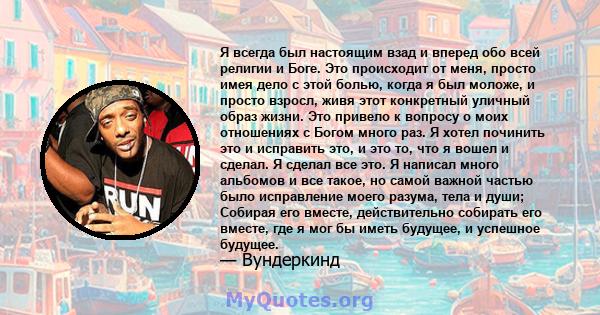 Я всегда был настоящим взад и вперед обо всей религии и Боге. Это происходит от меня, просто имея дело с этой болью, когда я был моложе, и просто взросл, живя этот конкретный уличный образ жизни. Это привело к вопросу о моих отношениях с Богом много раз. Я хотел починить это и исправить это, и это то, что я вошел и сделал. Я сделал все это. Я написал много альбомов и все такое, но самой важной частью было исправление моего разума, тела и души; Собирая его вместе, действительно собирать его вместе, где я мог бы иметь будущее, и успешное будущее.
— Вундеркинд

RUN

MyQuotes.org